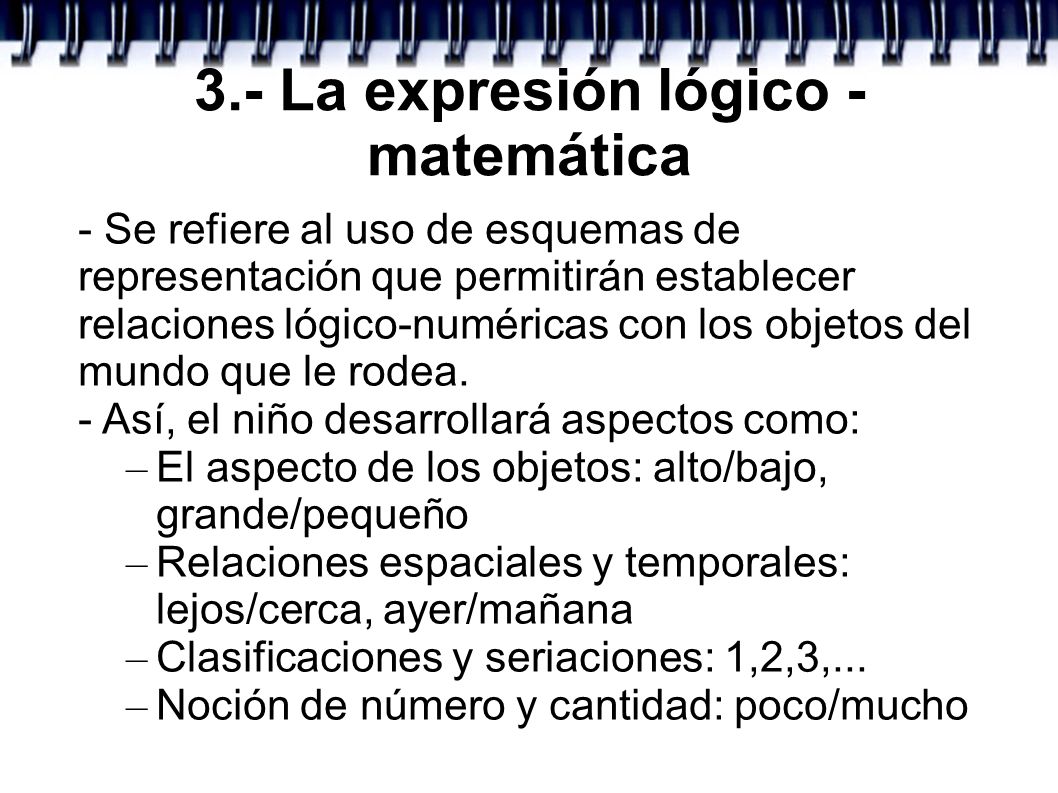 3.- La expresión lógico - matemática

- Se refiere al uso de esquemas de representación que permitirán establecer relaciones lógico-numéricas con los objetos del mundo que le rodea.
- Así, el niño desarrollará aspectos como:
– El aspecto de los objetos: alto/bajo, grande/pequeño
– Relaciones espaciales y temporales: lejos/cerca, ayer/mañana
– Clasificaciones y seriaciones: 1,2,3,...
– Noción de número y cantidad: poco/mucho